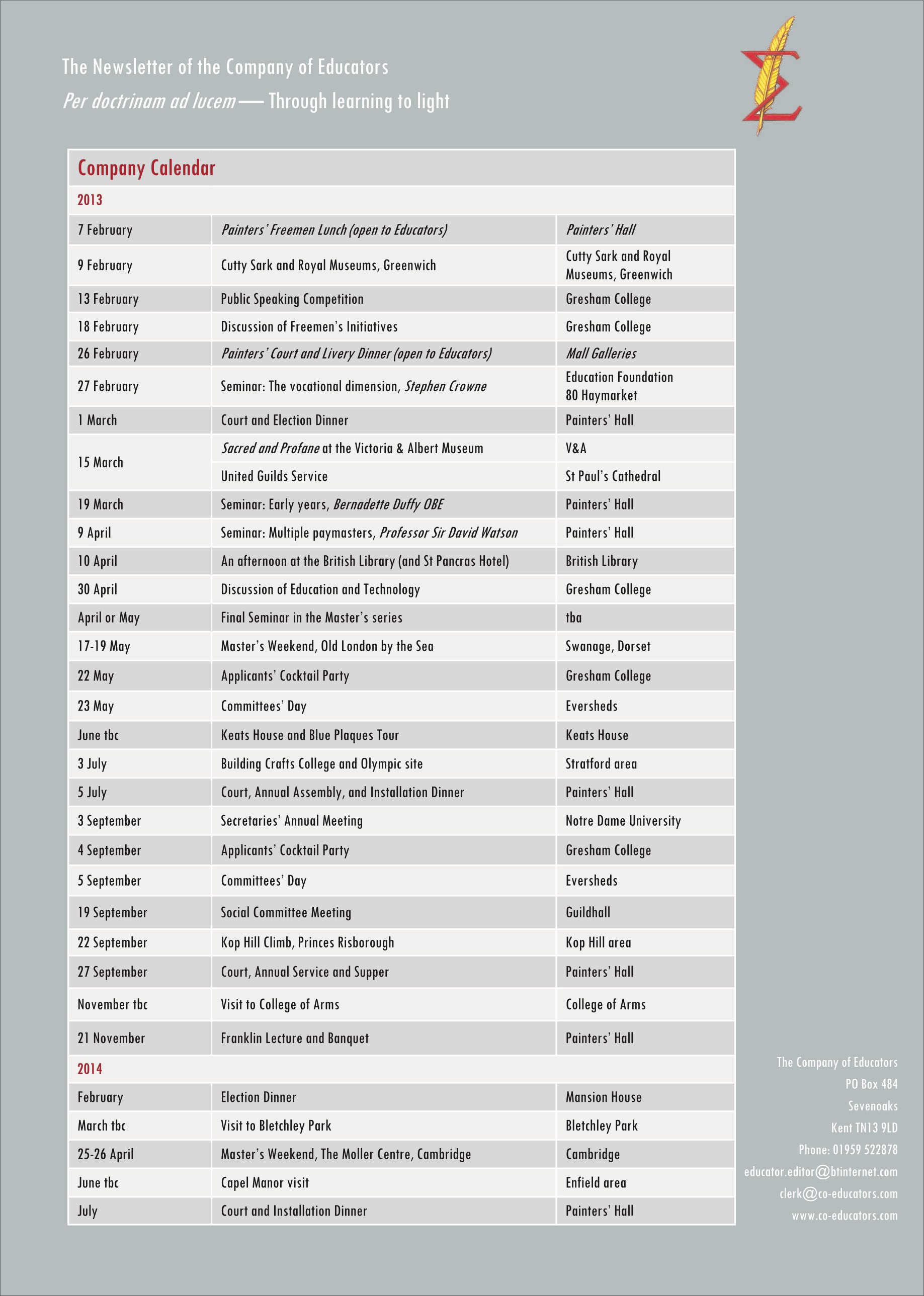 The Newsletter of the Company of Educators
Per doctrinam ad lucem — Through learning to light

Company Calendar

2013

| | | |
|---|---|---|
| 7 February | Painters' Freemen Lunch (open to Educators) | Painters' Hall |
| 9 February | Cutty Sark and Royal Museums, Greenwich | Cutty Sark and Royal Museums, Greenwich |
| 13 February | Public Speaking Competition | Gresham College |
| 18 February | Discussion of Freemen's Initiatives | Gresham College |
| 26 February | Painters' Court and Livery Dinner (open to Educators) | Mall Galleries |
| 27 February | Seminar: The vocational dimension, Stephen Crowne | Education Foundation 80 Haymarket |
| 1 March | Court and Election Dinner | Painters' Hall |
| 15 March | Sacred and Profane at the Victoria & Albert Museum | V&A |
| | United Guilds Service | St Paul's Cathedral |
| 19 March | Seminar: Early years, Bernadette Duffy OBE | Painters' Hall |
| 9 April | Seminar: Multiple paymasters, Professor Sir David Watson | Painters' Hall |
| 10 April | An afternoon at the British Library (and St Pancras Hotel) | British Library |
| 30 April | Discussion of Education and Technology | Gresham College |
| April or May | Final Seminar in the Master's series | tba |
| 17-19 May | Master's Weekend, Old London by the Sea | Swanage, Dorset |
| 22 May | Applicants' Cocktail Party | Gresham College |
| 23 May | Committees' Day | Eversheds |
| June tbc | Keats House and Blue Plaques Tour | Keats House |
| 3 July | Building Crafts College and Olympic site | Stratford area |
| 5 July | Court, Annual Assembly, and Installation Dinner | Painters' Hall |
| 3 September | Secretaries' Annual Meeting | Notre Dame University |
| 4 September | Applicants' Cocktail Party | Gresham College |
| 5 September | Committees' Day | Eversheds |
| 19 September | Social Committee Meeting | Guildhall |
| 22 September | Kop Hill Climb, Princes Risborough | Kop Hill area |
| 27 September | Court, Annual Service and Supper | Painters' Hall |
| November tbc | Visit to College of Arms | College of Arms |
| 21 November | Franklin Lecture and Banquet | Painters' Hall |

2014

| | | |
|---|---|---|
| February | Election Dinner | Mansion House |
| March tbc | Visit to Bletchley Park | Bletchley Park |
| 25-26 April | Master's Weekend, The Moller Centre, Cambridge | Cambridge |
| June tbc | Capel Manor visit | Enfield area |
| July | Court and Installation Dinner | Painters' Hall |

The Company of Educators
PO Box 484
Sevenoaks
Kent TN13 9LD
Phone: 01959 522878
educator.editor@btinternet.com
clerk@co-educators.com
www.co-educators.com